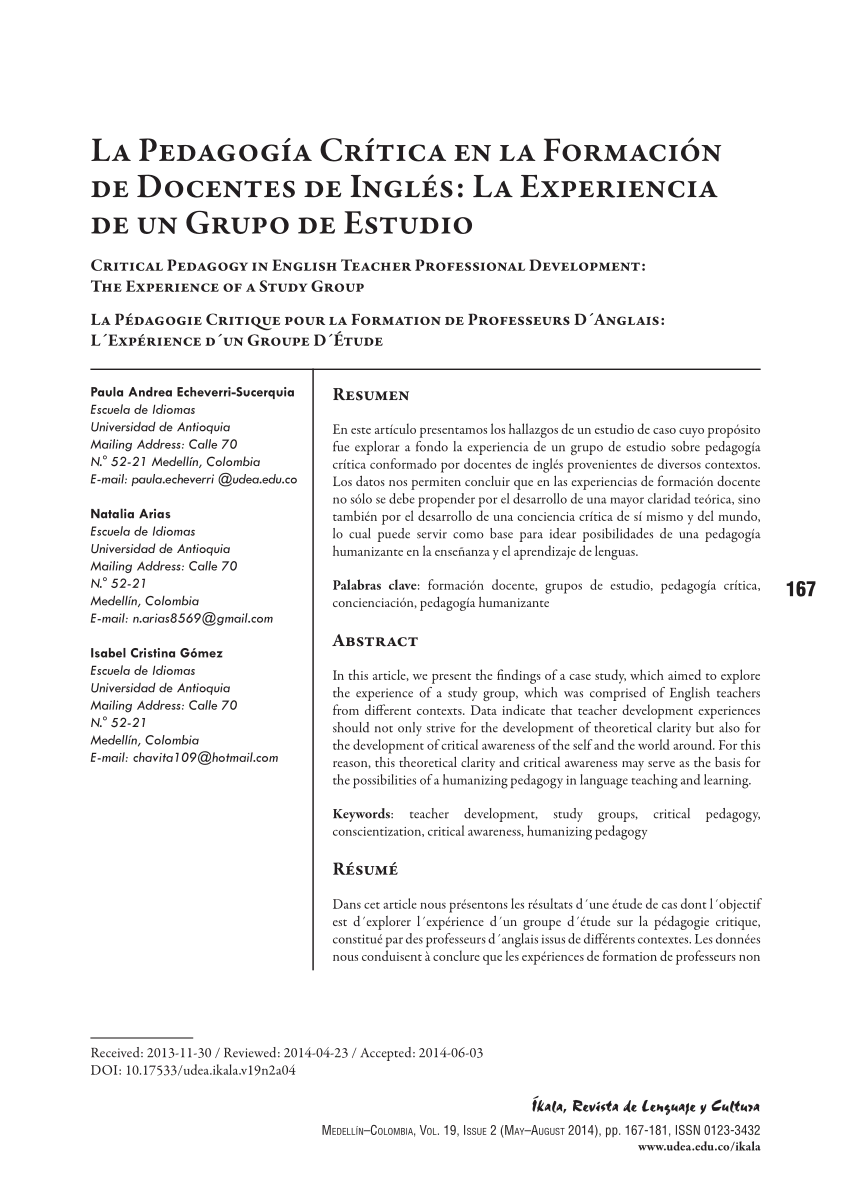 La Pedagogía Crítica en la Formación de Docentes de Inglés: La Experiencia de un Grupo de Estudio

Critical Pedagogy in English Teacher Professional Development: The Experience of a Study Group

La Pédagogie Critique pour la Formation de Professeurs D´Anglais: L´Expérience d´un Groupe D´Étude

Paula Andrea Echeverri-Sucerquia
Escuela de Idiomas
Universidad de Antioquia
Mailing Address: Calle 70 N.° 52-21 Medellín, Colombia
E-mail: paula.echeverri @udea.edu.co

Natalia Arias
Escuela de Idiomas
Universidad de Antioquia
Mailing Address: Calle 70 N.° 52-21
Medellín, Colombia
E-mail: n.arias8569@gmail.com

Isabel Cristina Gómez
Escuela de Idiomas
Universidad de Antioquia
Mailing Address: Calle 70 N.° 52-21
Medellín, Colombia
E-mail: chavita109@hotmail.com

Resumen

En este artículo presentamos los hallazgos de un estudio de caso cuyo propósito fue explorar a fondo la experiencia de un grupo de estudio sobre pedagogía crítica conformado por docentes de inglés provenientes de diversos contextos. Los datos nos permiten concluir que en las experiencias de formación docente no sólo se debe propender por el desarrollo de una mayor claridad teórica, sino también por el desarrollo de una conciencia crítica de sí mismo y del mundo, lo cual puede servir como base para idear posibilidades de una pedagogía humanizante en la enseñanza y el aprendizaje de lenguas.

Palabras clave: formación docente, grupos de estudio, pedagogía crítica, concienciación, pedagogía humanizante

167

Abstract

In this article, we present the findings of a case study, which aimed to explore the experience of a study group, which was comprised of English teachers from different contexts. Data indicate that teacher development experiences should not only strive for the development of theoretical clarity but also for the development of critical awareness of the self and the world around. For this reason, this theoretical clarity and critical awareness may serve as the basis for the possibilities of a humanizing pedagogy in language teaching and learning.

Keywords: teacher development, study groups, critical pedagogy, conscientization, critical awareness, humanizing pedagogy

Résumé

Dans cet article nous présentons les résultats d´une étude de cas dont l´objectif est d´explorer l´expérience d´un groupe d´étude sur la pédagogie critique, constitué par des professeurs d´anglais issus de différents contextes. Les données nous conduisent à conclure que les expériences de formation de professeurs non

Received: 2013-11-30 / Reviewed: 2014-04-23 / Accepted: 2014-06-03
DOI: 10.17533/udea.ikala.v19n2a04

Íkala, Revista de Lenguaje y Cultura
Medellín–Colombia, Vol. 19, Issue 2 (May–August 2014), pp. 167-181, ISSN 0123-3432
www.udea.edu.co/ikala